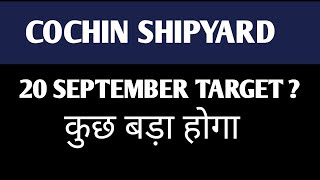 COCHIN SHIPYARD

20 SEPTEMBER TARGET ?

कुछ बड़ा होगा